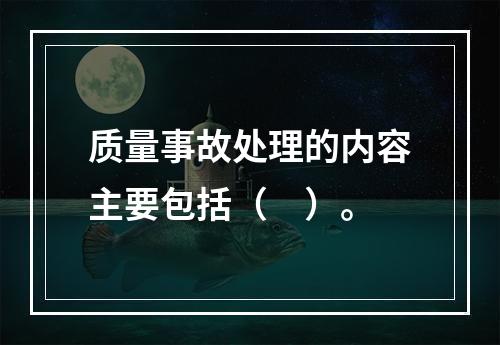 质量事故处理的内容主要包括（　）。